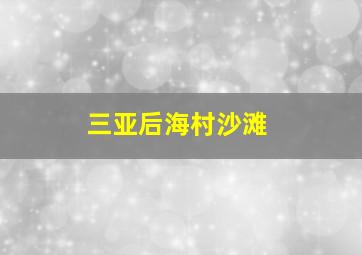 三亚后海村沙滩